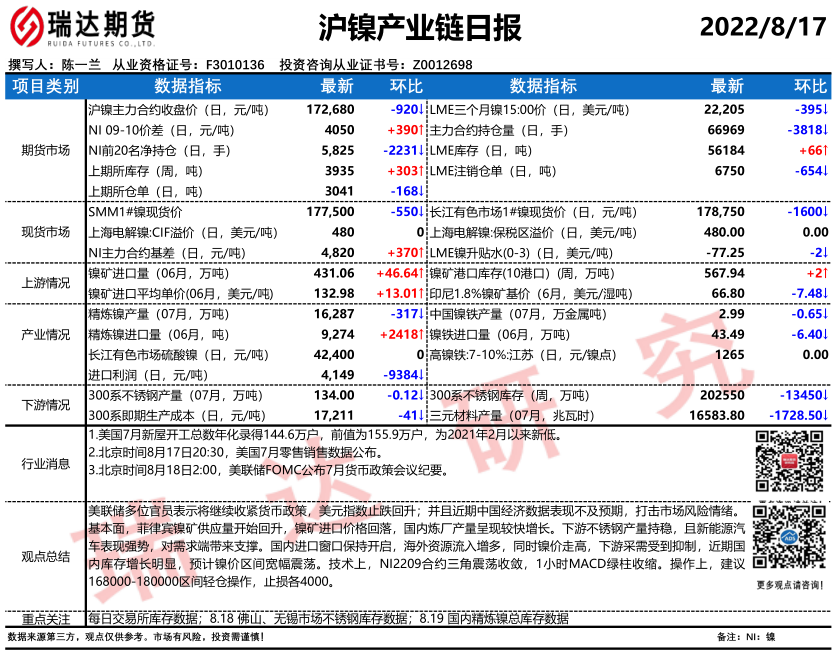 瑞达期货
RUIDA FUTURES CO.,LTD.

沪镍产业链日报

2022/8/17

撰写人：陈一兰　从业资格证号：F3010136　投资咨询从业证书号：Z0012698

| 项目类别 | 数据指标 | 最新 | 环比 | 数据指标 | 最新 | 环比 |
|---|---|---|---|---|---|---|
| 期货市场 | 沪镍主力合约收盘价（日，元/吨） | 172,680 | -920↓ | LME三个月镍15:00价（日，美元/吨） | 22,205 | -395↓ |
| | NI 09-10价差（日，元/吨） | 4050 | +390↑ | 主力合约持仓量（日，手） | 66969 | -3818↓ |
| | NI前20名净持仓（日，手） | 5,825 | -2231↓ | LME库存（日，吨） | 56184 | +66↑ |
| | 上期所库存（周，吨） | 3935 | +303↑ | LME注销仓单（日，吨） | 6750 | -654↓ |
| | 上期所仓单（日，吨） | 3041 | -168↓ | | | |
| 现货市场 | SMM1#镍现货价 | 177,500 | -550↓ | 长江有色市场1#镍现货价（日，元/吨） | 178,750 | -1600↓ |
| | 上海电解镍:CIF溢价（日，美元/吨） | 480 | 0 | 上海电解镍:保税区溢价（日，美元/吨） | 480.00 | 0.00 |
| | NI主力合约基差（日，元/吨） | 4,820 | +370↑ | LME镍升贴水(0-3)（日，美元/吨） | -77.25 | -2↓ |
| 上游情况 | 镍矿进口量（06月，万吨） | 431.06 | +46.64↑ | 镍矿港口库存(10港口)（周，万吨） | 567.94 | +2↑ |
| | 镍矿进口平均单价(06月，美元/吨） | 132.98 | +13.01↑ | 印尼1.8%镍矿基价（6月，美元/湿吨） | 66.80 | -7.48↓ |
| 产业情况 | 精炼镍产量（07月，万吨） | 16,287 | -317↓ | 中国镍铁产量（07月，万金属吨） | 2.99 | -0.65↓ |
| | 精炼镍进口量（06月，吨） | 9,274 | +2418↑ | 镍铁进口量（06月，万吨） | 43.49 | -6.40↓ |
| | 长江有色市场硫酸镍（日，元/吨） | 42,400 | 0 | 高镍铁:7-10%:江苏（日，元/镍点） | 1265 | 0.00 |
| | 进口利润（日，元/吨） | 4,149 | -9384↓ | | | |
| 下游情况 | 300系不锈钢产量（07月，万吨） | 134.00 | -0.12↓ | 300系不锈钢库存（周，万吨） | 202550 | -13450↓ |
| | 300系即期生产成本（日，元/吨） | 17,211 | -41↓ | 三元材料产量（07月，兆瓦时） | 16583.80 | -1728.50↓ |

行业消息
1.美国7月新屋开工总数年化录得144.6万户，前值为155.9万户，为2021年2月以来新低。
2.北京时间8月17日20:30，美国7月零售销售数据公布。
3.北京时间8月18日2:00，美联储FOMC公布7月货币政策会议纪要。

观点总结
美联储多位官员表示将继续收紧货币政策，美元指数止跌回升；并且近期中国经济数据表现不及预期，打击市场风险情绪。基本面，菲律宾镍矿供应量开始回升，镍矿进口价格回落，国内炼厂产量呈现较快增长。下游不锈钢产量持稳，且新能源汽车表现强势，对需求端带来支撑。国内进口窗口保持开启，海外资源流入增多，同时镍价走高，下游采需受到抑制，近期国内库存增长明显，预计镍价区间宽幅震荡。技术上，NI2209合约三角震荡收敛，1小时MACD绿柱收缩。操作上，建议168000-180000区间轻仓操作，止损各4000。

更多观点请咨询！

重点关注
每日交易所库存数据；8.18 佛山、无锡市场不锈钢库存数据；8.19 国内精炼镍总库存数据

数据来源第三方，观点仅供参考。市场有风险，投资需谨慎！
备注：NI：镍

瑞达研究